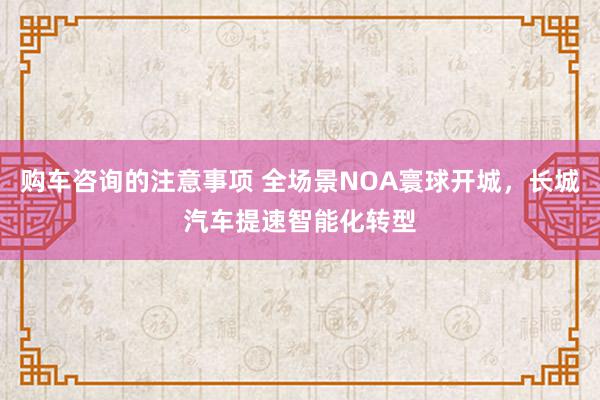 购车咨询的注意事项 全场景NOA寰球开城，长城汽车提速智能化转型